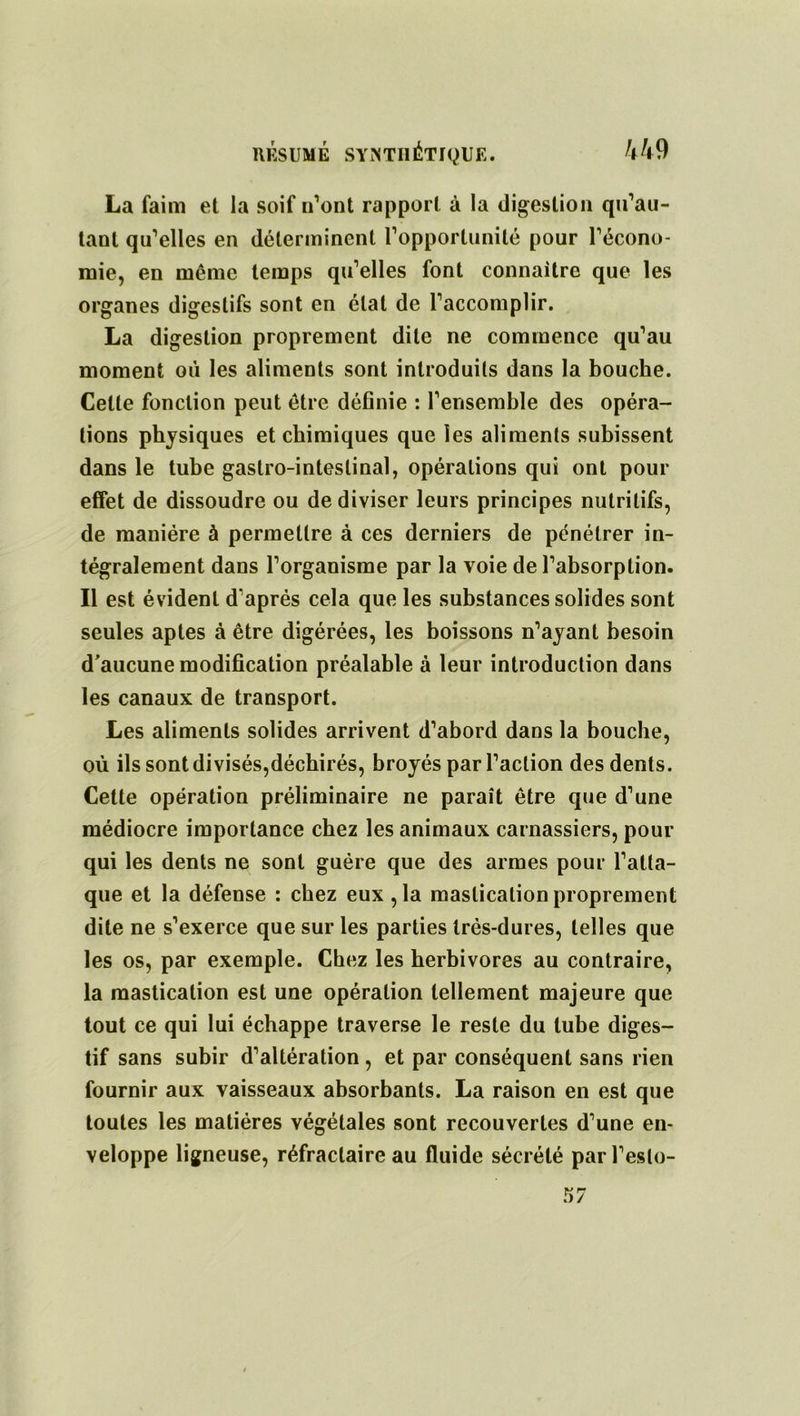 RÉSUMÉ SYNTHÉTIQUE. 449

La faim et la soif n'ont rapport à la digestion qu'autant qu'elles en déterminent l'opportunité pour l'économie, en même temps qu'elles font connaître que les organes digestifs sont en état de l'accomplir.

La digestion proprement dite ne commence qu'au moment où les aliments sont introduits dans la bouche. Cette fonction peut être définie : l'ensemble des opérations physiques et chimiques que les aliments subissent dans le tube gastro-intestinal, opérations qui ont pour effet de dissoudre ou de diviser leurs principes nutritifs, de manière à permettre à ces derniers de pénétrer intégralement dans l'organisme par la voie de l'absorption. Il est évident d'après cela que les substances solides sont seules aptes à être digérées, les boissons n'ayant besoin d'aucune modification préalable à leur introduction dans les canaux de transport.

Les aliments solides arrivent d'abord dans la bouche, où ils sont divisés,déchirés, broyés par l'action des dents. Cette opération préliminaire ne paraît être que d'une médiocre importance chez les animaux carnassiers, pour qui les dents ne sont guère que des armes pour l'attaque et la défense : chez eux , la mastication proprement dite ne s'exerce que sur les parties très-dures, telles que les os, par exemple. Chez les herbivores au contraire, la mastication est une opération tellement majeure que tout ce qui lui échappe traverse le reste du tube digestif sans subir d'altération , et par conséquent sans rien fournir aux vaisseaux absorbants. La raison en est que toutes les matières végétales sont recouvertes d'une enveloppe ligneuse, réfractaire au fluide sécrété par l'esto-

57